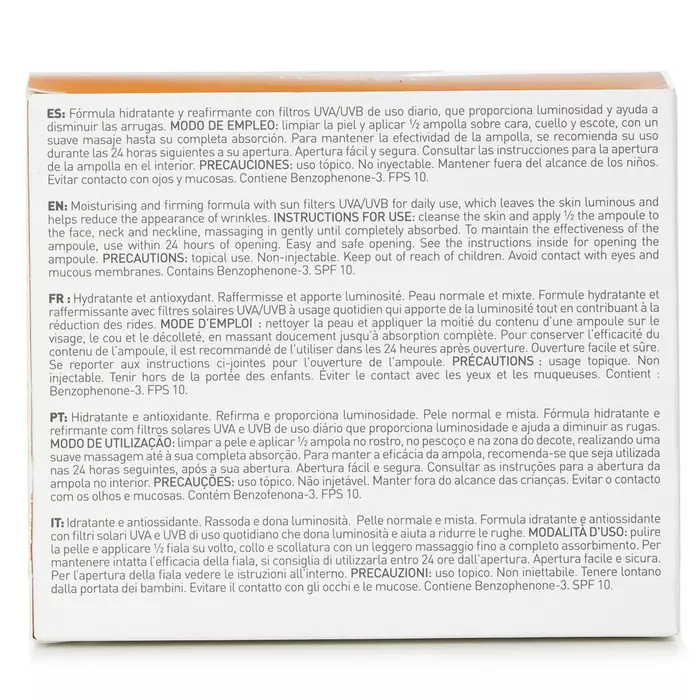 ES: Fórmula hidratante y reafirmante con filtros UVA/UVB de uso diario, que proporciona luminosidad y ayuda a disminuir las arrugas. MODO DE EMPLEO: limpiar la piel y aplicar ½ ampolla sobre cara, cuello y escote, con un suave masaje hasta su completa absorción. Para mantener la efectividad de la ampolla, se recomienda su uso durante las 24 horas siguientes a su apertura. Apertura fácil y segura. Consultar las instrucciones para la apertura de la ampolla en el interior. PRECAUCIONES: uso tópico. No inyectable. Mantener fuera del alcance de los niños. Evitar contacto con ojos y mucosas. Contiene Benzophenone-3. FPS 10.

EN: Moisturising and firming formula with sun filters UVA/UVB for daily use, which leaves the skin luminous and helps reduce the appearance of wrinkles. INSTRUCTIONS FOR USE: cleanse the skin and apply ½ the ampoule to the face, neck and neckline, massaging in gently until completely absorbed. To maintain the effectiveness of the ampoule, use within 24 hours of opening. Easy and safe opening. See the instructions inside for opening the ampoule. PRECAUTIONS: topical use. Non-injectable. Keep out of reach of children. Avoid contact with eyes and mucous membranes. Contains Benzophenone-3. SPF 10.

FR : Hydratante et antioxydant. Raffermisse et apporte luminosité. Peau normale et mixte. Formule hydratante et raffermissante avec filtres solaires UVA/UVB à usage quotidien qui apporte de la luminosité tout en contribuant à la réduction des rides. MODE D'EMPLOI : nettoyer la peau et appliquer la moitié du contenu d'une ampoule sur le visage, le cou et le décolleté, en massant doucement jusqu'à absorption complète. Pour conserver l'efficacité du contenu de l'ampoule, il est recommandé de l'utiliser dans les 24 heures après ouverture. Ouverture facile et sûre. Se reporter aux instructions ci-jointes pour l'ouverture de l'ampoule. PRÉCAUTIONS : usage topique. Non injectable. Tenir hors de la portée des enfants. Éviter le contact avec les yeux et les muqueuses. Contient : Benzophenone-3. FPS 10.

PT: Hidratante e antioxidante. Refirma e proporciona luminosidade. Pele normal e mista. Fórmula hidratante e refirmante com filtros solares UVA e UVB de uso diário que proporciona luminosidade e ajuda a diminuir as rugas. MODO DE UTILIZAÇÃO: limpar a pele e aplicar ½ ampola no rostro, no pescoço e na zona do decote, realizando uma suave massagem até à sua completa absorção. Para manter a eficácia da ampola, recomenda-se que seja utilizada nas 24 horas seguintes, após a sua abertura. Abertura fácil e segura. Consultar as instruções para a abertura da ampola no interior. PRECAUÇÕES: uso tópico. Não injetável. Manter fora do alcance das crianças. Evitar o contacto com os olhos e mucosas. Contém Benzofenona-3. FPS 10.

IT: Idratante e antiossidante. Rassoda e dona luminosità. Pelle normale e mista. Formula idratante e antiossidante con filtri solari UVA e UVB di uso quotidiano che dona luminosità e aiuta a ridurre le rughe. MODALITÀ D'USO: pulire la pelle e applicare ½ fiala su volto, collo e scollatura con un leggero massaggio fino a completo assorbimento. Per mantenere intatta l'efficacia della fiala, si consiglia di utilizzarla entro 24 ore dall'apertura. Apertura facile e sicura. Per l'apertura della fiala vedere le istruzioni all'interno. PRECAUZIONI: uso topico. Non iniettabile. Tenere lontano dalla portata dei bambini. Evitare il contatto con gli occhi e le mucose. Contiene Benzophenone-3. SPF 10.